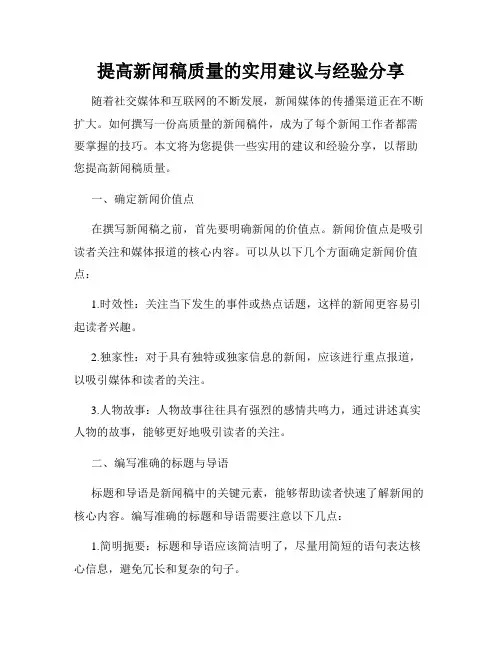 提高新闻稿质量的实用建议与经验分享

随着社交媒体和互联网的不断发展，新闻媒体的传播渠道正在不断扩大。如何撰写一份高质量的新闻稿件，成为了每个新闻工作者都需要掌握的技巧。本文将为您提供一些实用的建议和经验分享，以帮助您提高新闻稿质量。

一、确定新闻价值点

在撰写新闻稿之前，首先要明确新闻的价值点。新闻价值点是吸引读者关注和媒体报道的核心内容。可以从以下几个方面确定新闻价值点：

1.时效性：关注当下发生的事件或热点话题，这样的新闻更容易引起读者兴趣。

2.独家性：对于具有独特或独家信息的新闻，应该进行重点报道，以吸引媒体和读者的关注。

3.人物故事：人物故事往往具有强烈的感情共鸣力，通过讲述真实人物的故事，能够更好地吸引读者的关注。

二、编写准确的标题与导语

标题和导语是新闻稿中的关键元素，能够帮助读者快速了解新闻的核心内容。编写准确的标题和导语需要注意以下几点：

1.简明扼要：标题和导语应该简洁明了，尽量用简短的语句表达核心信息，避免冗长和复杂的句子。